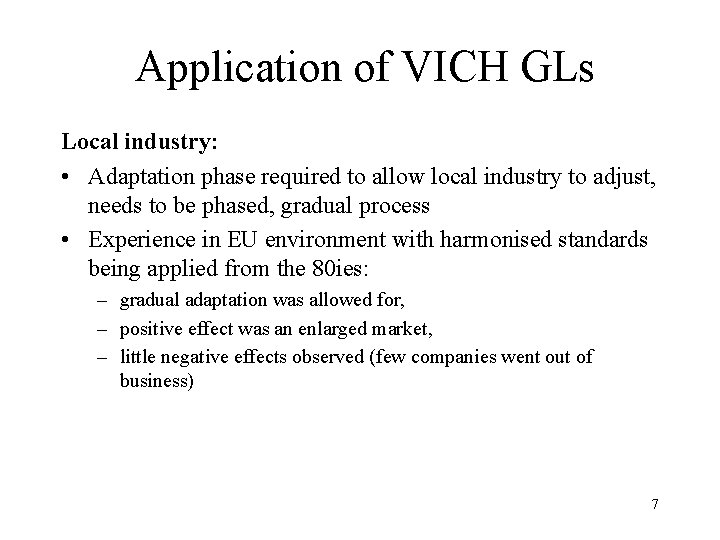 Application of VICH GLs

Local industry:

• Adaptation phase required to allow local industry to adjust, needs to be phased, gradual process

• Experience in EU environment with harmonised standards being applied from the 80ies:

– gradual adaptation was allowed for,

– positive effect was an enlarged market,

– little negative effects observed (few companies went out of business)

7